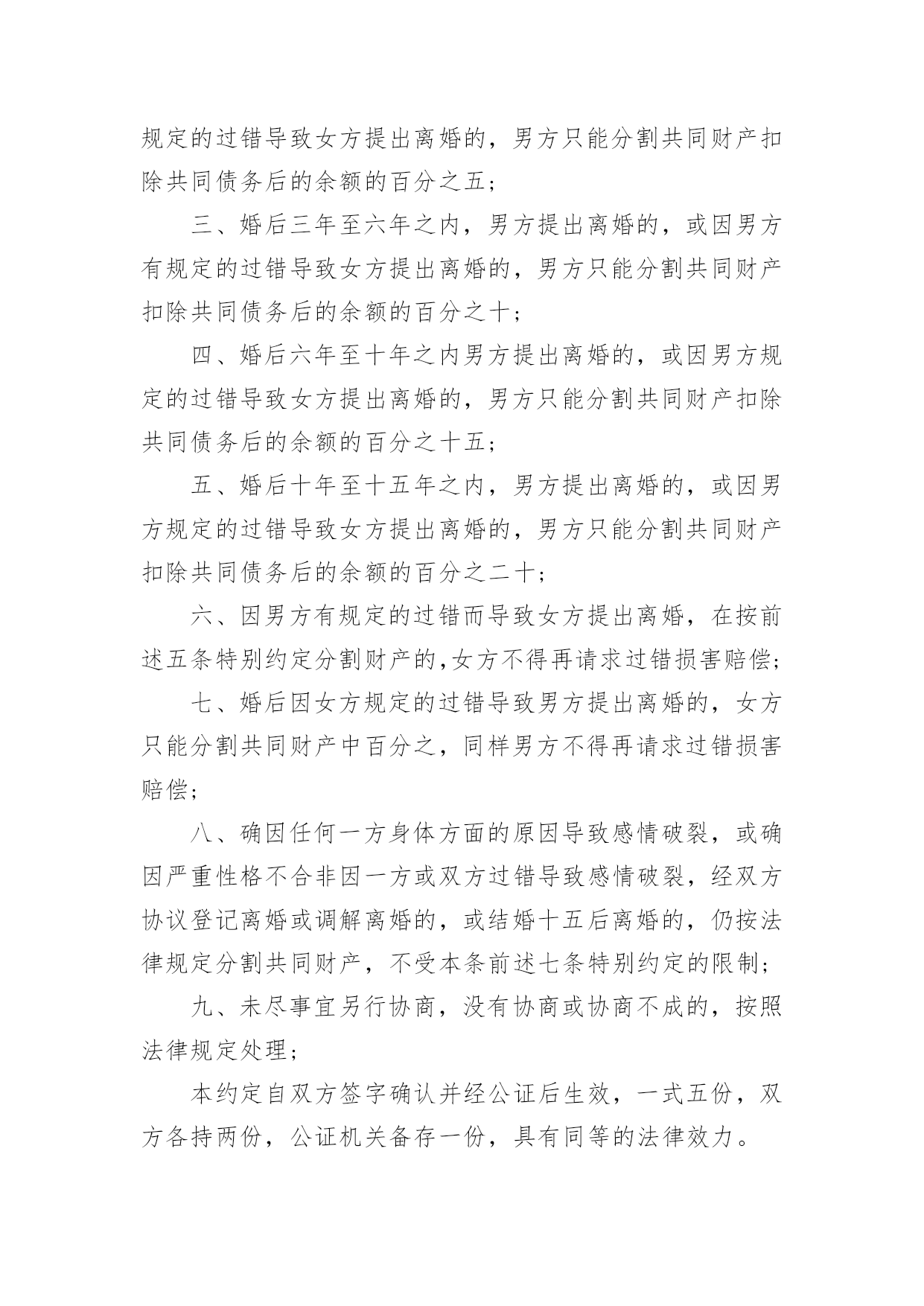 规定的过错导致女方提出离婚的，男方只能分割共同财产扣除共同债务后的余额的百分之五；

三、婚后三年至六年之内，男方提出离婚的，或因男方有规定的过错导致女方提出离婚的，男方只能分割共同财产扣除共同债务后的余额的百分之十；

四、婚后六年至十年之内男方提出离婚的，或因男方规定的过错导致女方提出离婚的，男方只能分割共同财产扣除共同债务后的余额的百分之十五；

五、婚后十年至十五年之内，男方提出离婚的，或因男方规定的过错导致女方提出离婚的，男方只能分割共同财产扣除共同债务后的余额的百分之二十；

六、因男方有规定的过错而导致女方提出离婚，在按前述五条特别约定分割财产的,女方不得再请求过错损害赔偿；

七、婚后因女方规定的过错导致男方提出离婚的，女方只能分割共同财产中百分之，同样男方不得再请求过错损害赔偿；

八、确因任何一方身体方面的原因导致感情破裂，或确因严重性格不合非因一方或双方过错导致感情破裂，经双方协议登记离婚或调解离婚的，或结婚十五后离婚的，仍按法律规定分割共同财产，不受本条前述七条特别约定的限制；

九、未尽事宜另行协商，没有协商或协商不成的，按照法律规定处理；

本约定自双方签字确认并经公证后生效，一式五份，双方各持两份，公证机关备存一份，具有同等的法律效力。